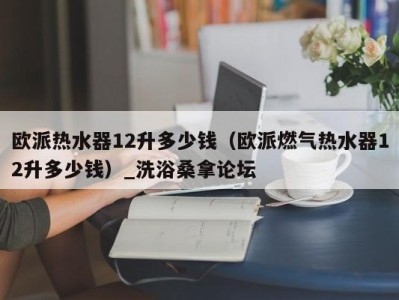 欧派热水器12升多少钱（欧派燃气热水器12升多少钱）_洗浴桑拿论坛